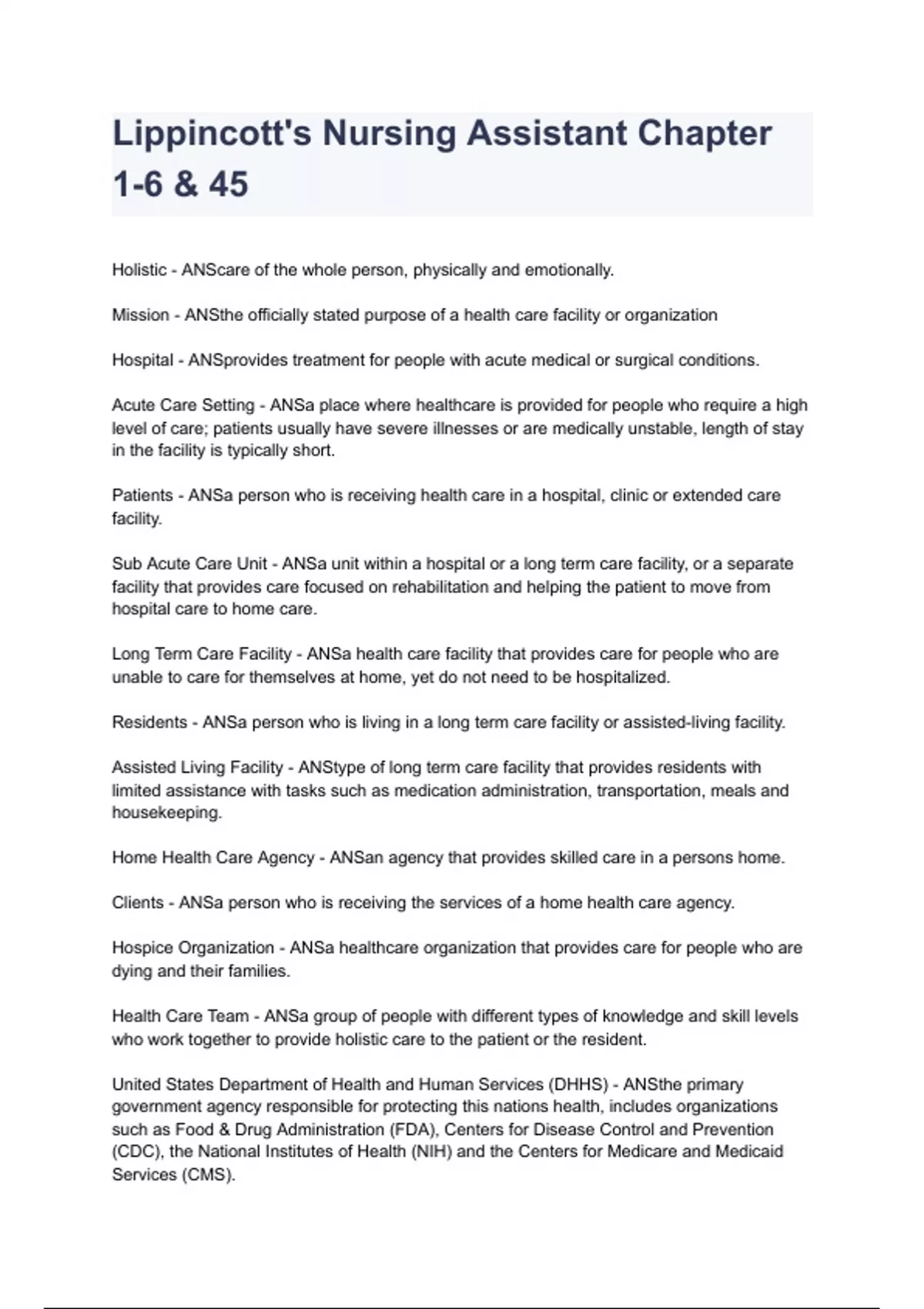 Lippincott's Nursing Assistant Chapter 1-6 & 45

Holistic - ANScare of the whole person, physically and emotionally.

Mission - ANSthe officially stated purpose of a health care facility or organization

Hospital - ANSprovides treatment for people with acute medical or surgical conditions.

Acute Care Setting - ANSa place where healthcare is provided for people who require a high level of care; patients usually have severe illnesses or are medically unstable, length of stay in the facility is typically short.

Patients - ANSa person who is receiving health care in a hospital, clinic or extended care facility.

Sub Acute Care Unit - ANSa unit within a hospital or a long term care facility, or a separate facility that provides care focused on rehabilitation and helping the patient to move from hospital care to home care.

Long Term Care Facility - ANSa health care facility that provides care for people who are unable to care for themselves at home, yet do not need to be hospitalized.

Residents - ANSa person who is living in a long term care facility or assisted-living facility.

Assisted Living Facility - ANStype of long term care facility that provides residents with limited assistance with tasks such as medication administration, transportation, meals and housekeeping.

Home Health Care Agency - ANSan agency that provides skilled care in a persons home.

Clients - ANSa person who is receiving the services of a home health care agency.

Hospice Organization - ANSa healthcare organization that provides care for people who are dying and their families.

Health Care Team - ANSa group of people with different types of knowledge and skill levels who work together to provide holistic care to the patient or the resident.

United States Department of Health and Human Services (DHHS) - ANSthe primary government agency responsible for protecting this nations health, includes organizations such as Food & Drug Administration (FDA), Centers for Disease Control and Prevention (CDC), the National Institutes of Health (NIH) and the Centers for Medicare and Medicaid Services (CMS).